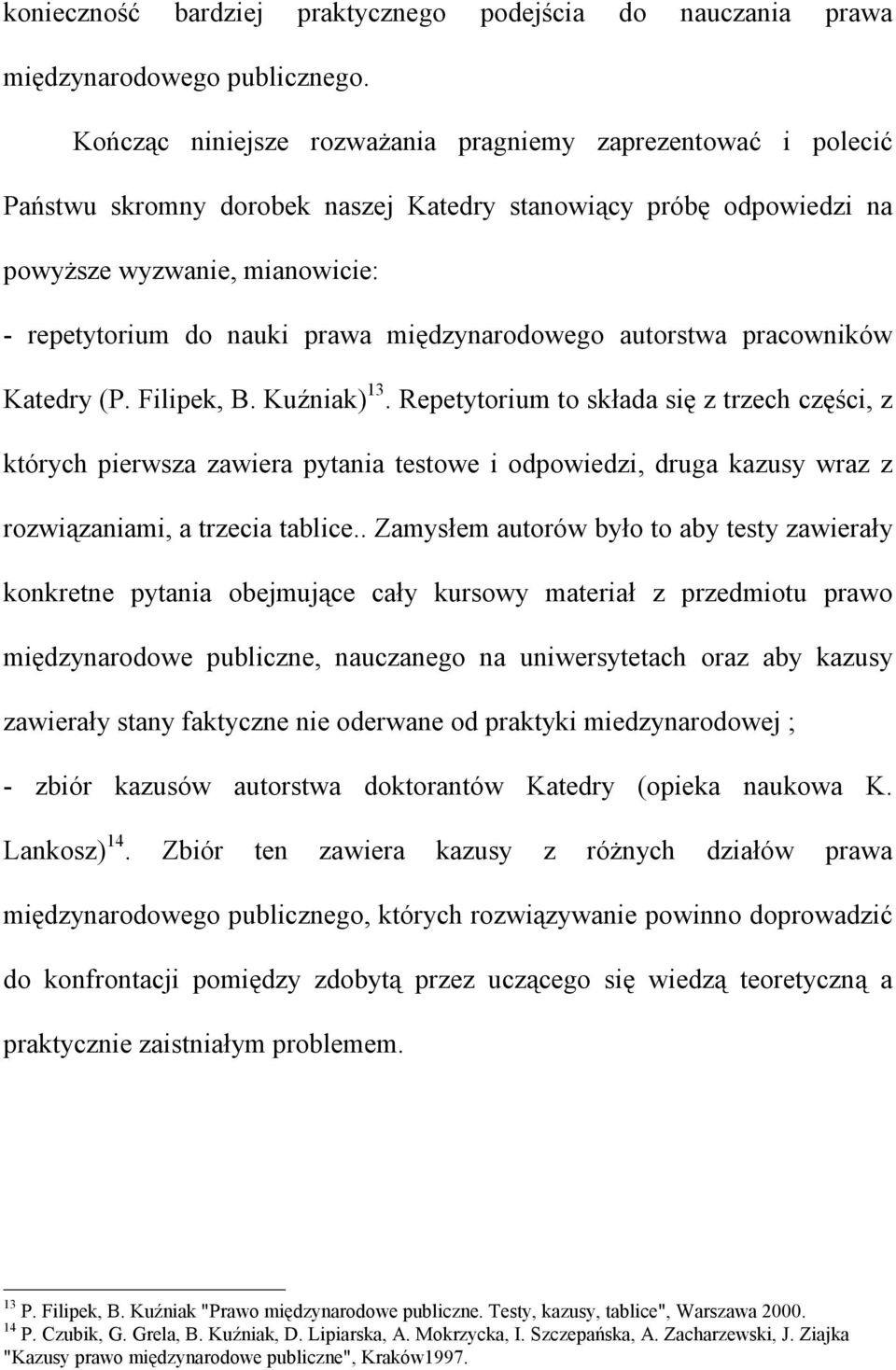 konieczność bardziej praktycznego podejścia do nauczania prawa międzynarodowego publicznego.

Kończąc niniejsze rozważania pragniemy zaprezentować i polecić Państwu skromny dorobek naszej Katedry stanowiący próbę odpowiedzi na powyższe wyzwanie, mianowicie:

- repetytorium do nauki prawa międzynarodowego autorstwa pracowników Katedry (P. Filipek, B. Kuźniak)$^{13}$. Repetytorium to składa się z trzech części, z których pierwsza zawiera pytania testowe i odpowiedzi, druga kazusy wraz z rozwiązaniami, a trzecia tablice.. Zamysłem autorów było to aby testy zawierały konkretne pytania obejmujące cały kursowy materiał z przedmiotu prawo międzynarodowe publiczne, nauczanego na uniwersytetach oraz aby kazusy zawierały stany faktyczne nie oderwane od praktyki miedzynarodowej ;

- zbiór kazusów autorstwa doktorantów Katedry (opieka naukowa K. Lankosz)$^{14}$. Zbiór ten zawiera kazusy z różnych działów prawa międzynarodowego publicznego, których rozwiązywanie powinno doprowadzić do konfrontacji pomiędzy zdobytą przez uczącego się wiedzą teoretyczną a praktycznie zaistniałym problemem.

$^{13}$ P. Filipek, B. Kuźniak "Prawo międzynarodowe publiczne. Testy, kazusy, tablice", Warszawa 2000.
$^{14}$ P. Czubik, G. Grela, B. Kuźniak, D. Lipiarska, A. Mokrzycka, I. Szczepańska, A. Zacharzewski, J. Ziajka "Kazusy prawo międzynarodowe publiczne", Kraków1997.